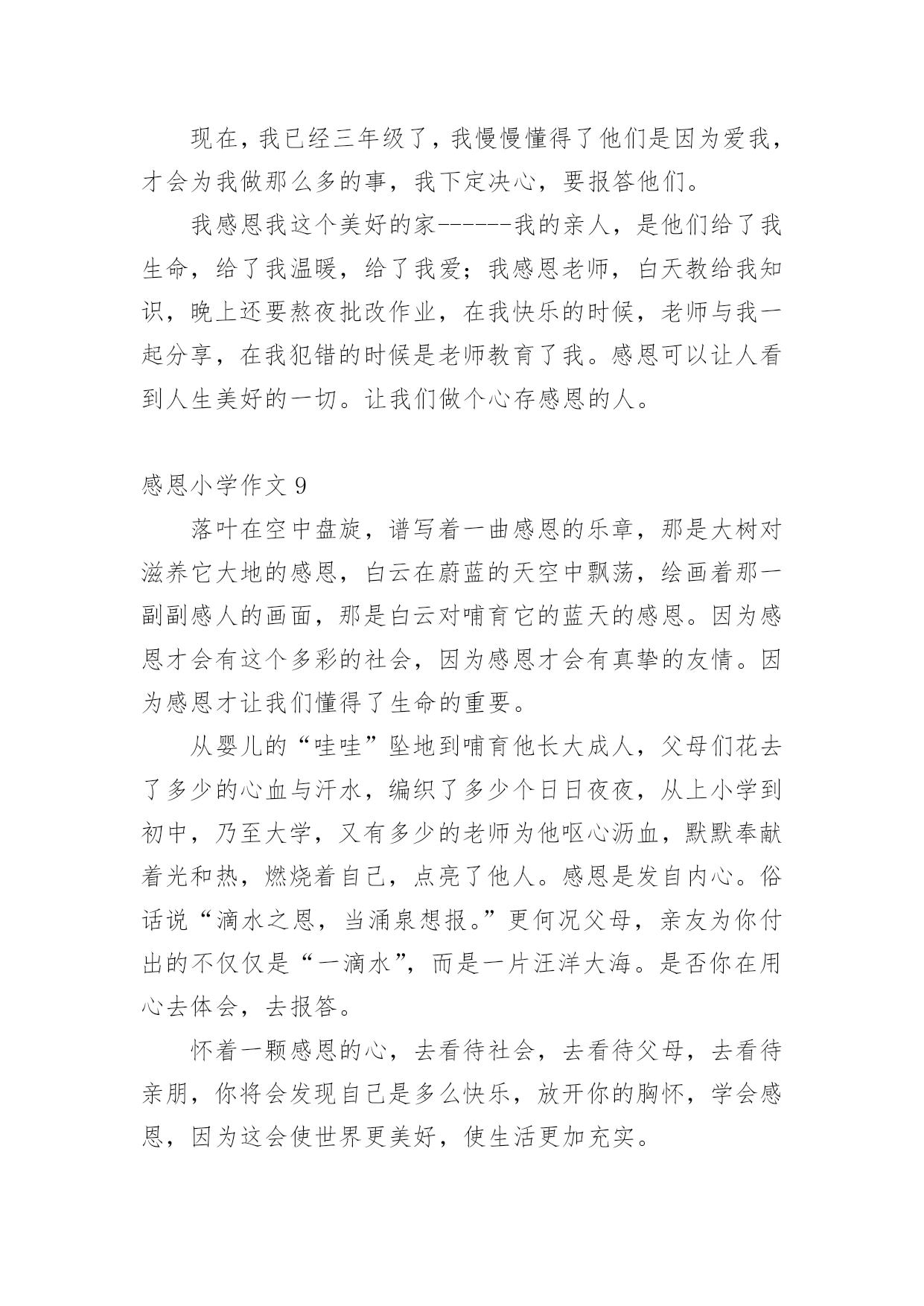 现在，我已经三年级了，我慢慢懂得了他们是因为爱我，才会为我做那么多的事，我下定决心，要报答他们。

我感恩我这个美好的家------我的亲人，是他们给了我生命，给了我温暖，给了我爱；我感恩老师，白天教给我知识，晚上还要熬夜批改作业，在我快乐的时候，老师与我一起分享，在我犯错的时候是老师教育了我。感恩可以让人看到人生美好的一切。让我们做个心存感恩的人。

感恩小学作文 9

落叶在空中盘旋，谱写着一曲感恩的乐章，那是大树对滋养它大地的感恩，白云在蔚蓝的天空中飘荡，绘画着那一副副感人的画面，那是白云对哺育它的蓝天的感恩。因为感恩才会有这个多彩的社会，因为感恩才会有真挚的友情。因为感恩才让我们懂得了生命的重要。

从婴儿的“哇哇”坠地到哺育他长大成人，父母们花去了多少的心血与汗水，编织了多少个日日夜夜，从上小学到初中，乃至大学，又有多少的老师为他呕心沥血，默默奉献着光和热，燃烧着自己，点亮了他人。感恩是发自内心。俗话说“滴水之恩，当涌泉想报。”更何况父母，亲友为你付出的不仅仅是“一滴水”，而是一片汪洋大海。是否你在用心去体会，去报答。

怀着一颗感恩的心，去看待社会，去看待父母，去看待亲朋，你将会发现自己是多么快乐，放开你的胸怀，学会感恩，因为这会使世界更美好，使生活更加充实。